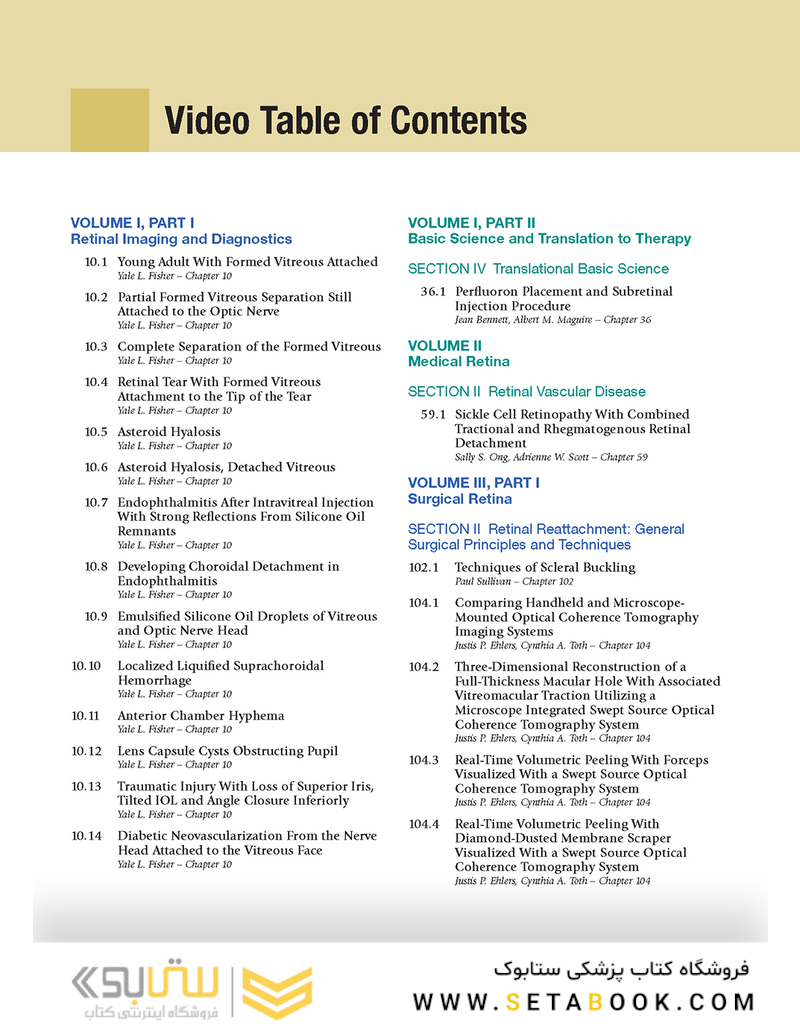 Video Table of Contents

VOLUME I, PART I
Retinal Imaging and Diagnostics

10.1 Young Adult With Formed Vitreous Attached
Yale L. Fisher – Chapter 10

10.2 Partial Formed Vitreous Separation Still Attached to the Optic Nerve
Yale L. Fisher – Chapter 10

10.3 Complete Separation of the Formed Vitreous
Yale L. Fisher – Chapter 10

10.4 Retinal Tear With Formed Vitreous Attachment to the Tip of the Tear
Yale L. Fisher – Chapter 10

10.5 Asteroid Hyalosis
Yale L. Fisher – Chapter 10

10.6 Asteroid Hyalosis, Detached Vitreous
Yale L. Fisher – Chapter 10

10.7 Endophthalmitis After Intravitreal Injection With Strong Reflections From Silicone Oil Remnants
Yale L. Fisher – Chapter 10

10.8 Developing Choroidal Detachment in Endophthalmitis
Yale L. Fisher – Chapter 10

10.9 Emulsified Silicone Oil Droplets of Vitreous and Optic Nerve Head
Yale L. Fisher – Chapter 10

10.10 Localized Liquified Suprachoroidal Hemorrhage
Yale L. Fisher – Chapter 10

10.11 Anterior Chamber Hyphema
Yale L. Fisher – Chapter 10

10.12 Lens Capsule Cysts Obstructing Pupil
Yale L. Fisher – Chapter 10

10.13 Traumatic Injury With Loss of Superior Iris, Tilted IOL and Angle Closure Inferiorly
Yale L. Fisher – Chapter 10

10.14 Diabetic Neovascularization From the Nerve Head Attached to the Vitreous Face
Yale L. Fisher – Chapter 10

VOLUME I, PART II
Basic Science and Translation to Therapy

SECTION IV Translational Basic Science

36.1 Perfluoron Placement and Subretinal Injection Procedure
Jean Bennett, Albert M. Maguire – Chapter 36

VOLUME II
Medical Retina

SECTION II Retinal Vascular Disease

59.1 Sickle Cell Retinopathy With Combined Tractional and Rhegmatogenous Retinal Detachment
Sally S. Ong, Adrienne W. Scott – Chapter 59

VOLUME III, PART I
Surgical Retina

SECTION II Retinal Reattachment: General Surgical Principles and Techniques

102.1 Techniques of Scleral Buckling
Paul Sullivan – Chapter 102

104.1 Comparing Handheld and Microscope-Mounted Optical Coherence Tomography Imaging Systems
Justis P. Ehlers, Cynthia A. Toth – Chapter 104

104.2 Three-Dimensional Reconstruction of a Full-Thickness Macular Hole With Associated Vitreomacular Traction Utilizing a Microscope Integrated Swept Source Optical Coherence Tomography System
Justis P. Ehlers, Cynthia A. Toth – Chapter 104

104.3 Real-Time Volumetric Peeling With Forceps Visualized With a Swept Source Optical Coherence Tomography System
Justis P. Ehlers, Cynthia A. Toth – Chapter 104

104.4 Real-Time Volumetric Peeling With Diamond-Dusted Membrane Scraper Visualized With a Swept Source Optical Coherence Tomography System
Justis P. Ehlers, Cynthia A. Toth – Chapter 104

ستابوک
فروشگاه اینترنتی کتاب

فروشگاه کتاب پزشکی ستابوک
WWW.SETABOOK.COM